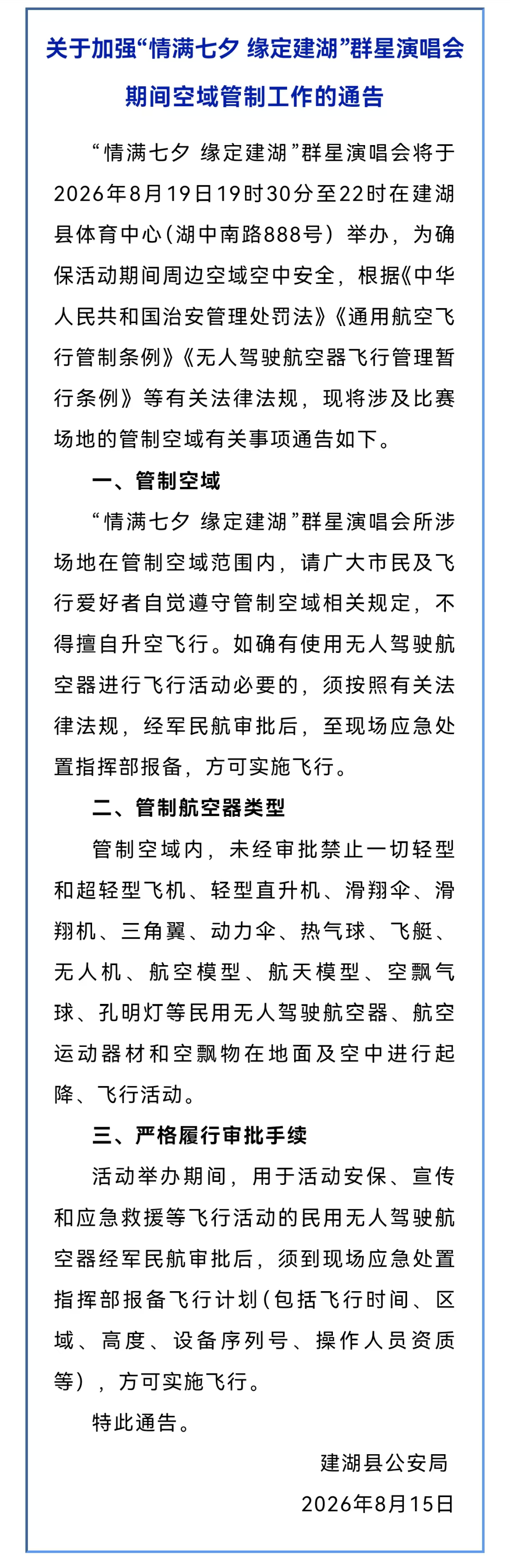 关于加强“情满七夕 缘定建湖”群星演唱会期间空域管制工作的通告

“情满七夕 缘定建湖”群星演唱会将于2026年8月19日19时30分至22时在建湖县体育中心（湖中南路888号）举办，为确保活动期间周边空域空中安全，根据《中华人民共和国治安管理处罚法》《通用航空飞行管制条例》《无人驾驶航空器飞行管理暂行条例》等有关法律法规，现将涉及比赛场地的管制空域有关事项通告如下。

一、管制空域

“情满七夕 缘定建湖”群星演唱会所涉场地在管制空域范围内，请广大市民及飞行爱好者自觉遵守管制空域相关规定，不得擅自升空飞行。如确有使用无人驾驶航空器进行飞行活动必要的，须按照有关法律法规，经军民航审批后，至现场应急处置指挥部报备，方可实施飞行。

二、管制航空器类型

管制空域内，未经审批禁止一切轻型和超轻型飞机、轻型直升机、滑翔伞、滑翔机、三角翼、动力伞、热气球、飞艇、无人机、航空模型、航天模型、空飘气球、孔明灯等民用无人驾驶航空器、航空运动器材和空飘物在地面及空中进行起降、飞行活动。

三、严格履行审批手续

活动举办期间，用于活动安保、宣传和应急救援等飞行活动的民用无人驾驶航空器经军民航审批后，须到现场应急处置指挥部报备飞行计划（包括飞行时间、区域、高度、设备序列号、操作人员资质等），方可实施飞行。

特此通告。

建湖县公安局

2026年8月15日